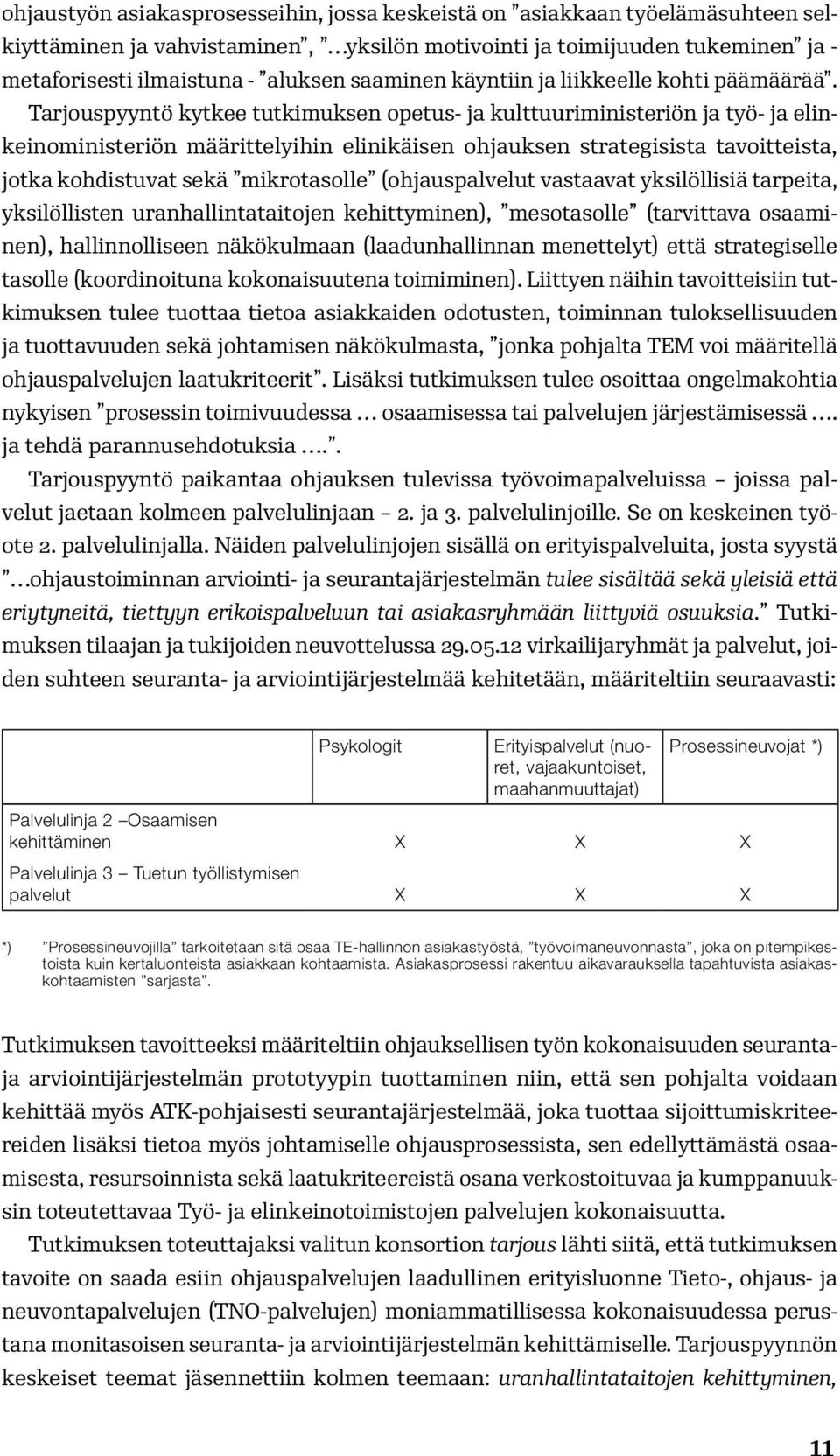 ohjaustyön asiakasprosesseihin, jossa keskeistä on ”asiakkaan työelämäsuhteen selkiyttäminen ja vahvistaminen”, ”…yksilön motivointi ja toimijuuden tukeminen” ja - metaforisesti ilmaistuna - ”aluksen saaminen käyntiin ja liikkeelle kohti päämäärää”. Tarjouspyyntö kytkee tutkimuksen opetus- ja kulttuuriministeriön ja työ- ja elinkeinoministeriön määrittelyihin elinikäisen ohjauksen strategisista tavoitteista, jotka kohdistuvat sekä ”mikrotasolle” (ohjauspalvelut vastaavat yksilöllisiä tarpeita, yksilöllisten uranhallintataitojen kehittyminen), ”mesotasolle” (tarvittava osaaminen), hallinnolliseen näkökulmaan (laadunhallinnan menettelyt) että strategiselle tasolle (koordinoituna kokonaisuutena toimiminen). Liittyen näihin tavoitteisiin tutkimuksen tulee tuottaa tietoa asiakkaiden odotusten, toiminnan tuloksellisuuden ja tuottavuuden sekä johtamisen näkökulmasta, ”jonka pohjalta TEM voi määritellä ohjauspalvelujen laatukriteerit”. Lisäksi tutkimuksen tulee osoittaa ongelmakohtia nykyisen ”prosessin toimivuudessa … osaamisessa tai palvelujen järjestämisessä …. ja tehdä parannusehdotuksia ….”.

Tarjouspyyntö paikantaa ohjauksen tulevissa työvoimapalveluissa – joissa palvelut jaetaan kolmeen palvelulinjaan – 2. ja 3. palvelulinjoille. Se on keskeinen työote 2. palvelulinjalla. Näiden palvelulinjojen sisällä on erityispalveluita, josta syystä ”…ohjaustoiminnan arviointi- ja seurantajärjestelmän tulee sisältää sekä yleisiä että eriytyneitä, tiettyyn erikoispalveluun tai asiakasryhmään liittyviä osuuksia.” Tutkimuksen tilaajan ja tukijoiden neuvottelussa 29.05.12 virkailijaryhmät ja palvelut, joiden suhteen seuranta- ja arviointijärjestelmää kehitetään, määriteltiin seuraavasti:

| | Psykologit | Erityispalvelut (nuoret, vajaakuntoiset, maahanmuuttajat) | Prosessineuvojat *) |
|---|---|---|---|
| Palvelulinja 2 –Osaamisen kehittäminen | X | X | X |
| Palvelulinja 3 – Tuetun työllistymisen palvelut | X | X | X |

*) ”Prosessineuvojilla” tarkoitetaan sitä osaa TE-hallinnon asiakastyöstä, ”työvoimaneuvonnasta”, joka on pitempikestoista kuin kertaluonteista asiakkaan kohtaamista. Asiakasprosessi rakentuu aikavarauksella tapahtuvista asiakaskohtaamisten ”sarjasta”.

Tutkimuksen tavoitteeksi määriteltiin ohjauksellisen työn kokonaisuuden seuranta- ja arviointijärjestelmän prototyypin tuottaminen niin, että sen pohjalta voidaan kehittää myös ATK-pohjaisesti seurantajärjestelmää, joka tuottaa sijoittumiskriteereiden lisäksi tietoa myös johtamiselle ohjausprosessista, sen edellyttämästä osaamisesta, resursoinnista sekä laatukriteereistä osana verkostoituvaa ja kumppanuuksin toteutettavaa Työ- ja elinkeinotoimistojen palvelujen kokonaisuutta.

Tutkimuksen toteuttajaksi valitun konsortion tarjous lähti siitä, että tutkimuksen tavoite on saada esiin ohjauspalvelujen laadullinen erityisluonne Tieto-, ohjaus- ja neuvontapalvelujen (TNO-palvelujen) moniammatillisessa kokonaisuudessa perustana monitasoisen seuranta- ja arviointijärjestelmän kehittämiselle. Tarjouspyynnön keskeiset teemat jäsennettiin kolmen teemaan: uranhallintataitojen kehittyminen,

11